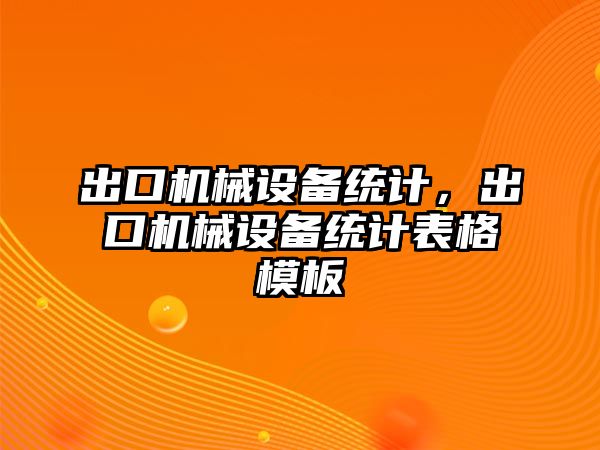 出口机械设备统计，出口机械设备统计表格模板